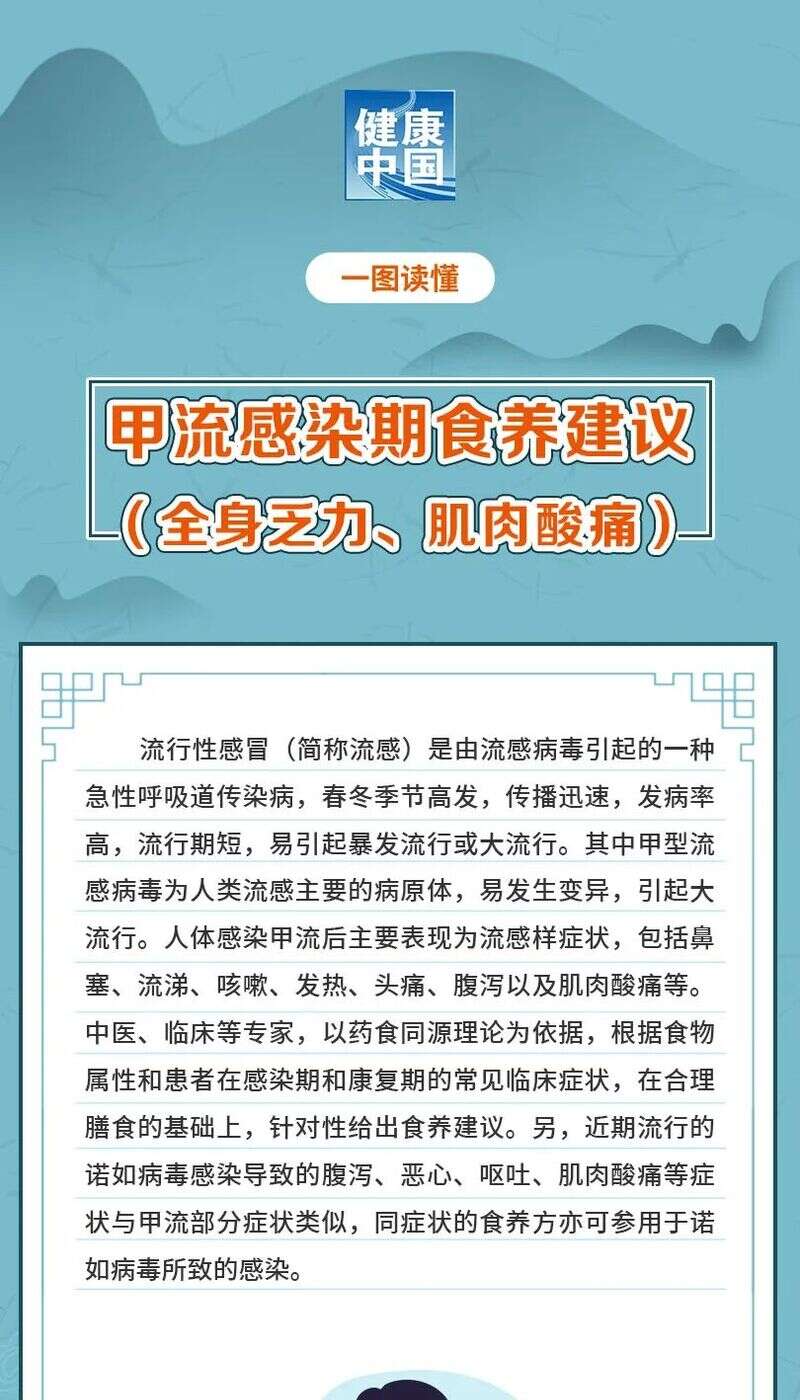 健康中国

一图读懂

甲流感染期食养建议
（全身乏力、肌肉酸痛）

流行性感冒（简称流感）是由流感病毒引起的一种急性呼吸道传染病，春冬季节高发，传播迅速，发病率高，流行期短，易引起暴发流行或大流行。其中甲型流感病毒为人类流感主要的病原体，易发生变异，引起大流行。人体感染甲流后主要表现为流感样症状，包括鼻塞、流涕、咳嗽、发热、头痛、腹泻以及肌肉酸痛等。中医、临床等专家，以药食同源理论为依据，根据食物属性和患者在感染期和康复期的常见临床症状，在合理膳食的基础上，针对性给出食养建议。另，近期流行的诺如病毒感染导致的腹泻、恶心、呕吐、肌肉酸痛等症状与甲流部分症状类似，同症状的食养方亦可参用于诺如病毒所致的感染。